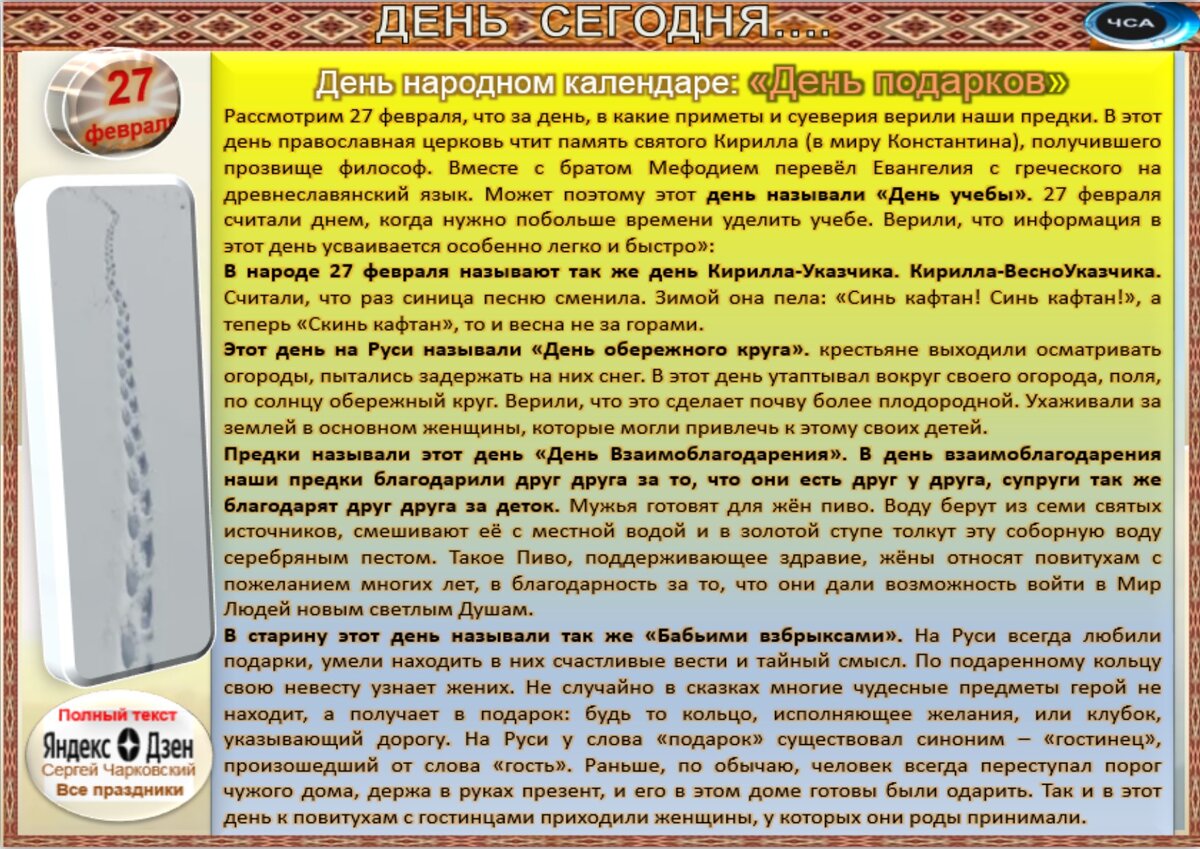 ДЕНЬ СЕГОДНЯ....

ЧСА

27 февраля

День народном календаре: «День подарков»

Рассмотрим 27 февраля, что за день, в какие приметы и суеверия верили наши предки. В этот день православная церковь чтит память святого Кирилла (в миру Константина), получившего прозвище философ. Вместе с братом Мефодием перевёл Евангелия с греческого на древнеславянский язык. Может поэтому этот день называли «День учебы». 27 февраля считали днем, когда нужно побольше времени уделить учебе. Верили, что информация в этот день усваивается особенно легко и быстро»:

В народе 27 февраля называют так же день Кирилла-Указчика. Кирилла-ВесноУказчика. Считали, что раз синица песню сменила. Зимой она пела: «Синь кафтан! Синь кафтан!», а теперь «Скинь кафтан», то и весна не за горами.

Этот день на Руси называли «День обережного круга». крестьяне выходили осматривать огороды, пытались задержать на них снег. В этот день утаптывал вокруг своего огорода, поля, по солнцу обережный круг. Верили, что это сделает почву более плодородной. Ухаживали за землей в основном женщины, которые могли привлечь к этому своих детей.

Предки называли этот день «День Взаимоблагодарения». В день взаимоблагодарения наши предки благодарили друг друга за то, что они есть друг у друга, супруги так же благодарят друг друга за деток. Мужья готовят для жён пиво. Воду берут из семи святых источников, смешивают её с местной водой и в золотой ступе толкут эту соборную воду серебряным пестом. Такое Пиво, поддерживающее здравие, жёны относят повитухам с пожеланием многих лет, в благодарность за то, что они дали возможность войти в Мир Людей новым светлым Душам.

В старину этот день называли так же «Бабьими взбрыксами». На Руси всегда любили подарки, умели находить в них счастливые вести и тайный смысл. По подаренному кольцу свою невесту узнает жених. Не случайно в сказках многие чудесные предметы герой не находит, а получает в подарок: будь то кольцо, исполняющее желания, или клубок, указывающий дорогу. На Руси у слова «подарок» существовал синоним – «гостинец», произошедший от слова «гость». Раньше, по обычаю, человек всегда переступал порог чужого дома, держа в руках презент, и его в этом доме готовы были одарить. Так и в этот день к повитухам с гостинцами приходили женщины, у которых они роды принимали.

Полный текст
Яндекс Дзен
Сергей Чарковский
Все праздники